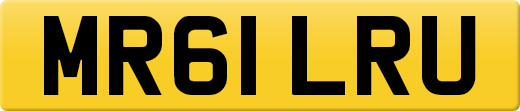 MR61 LRU